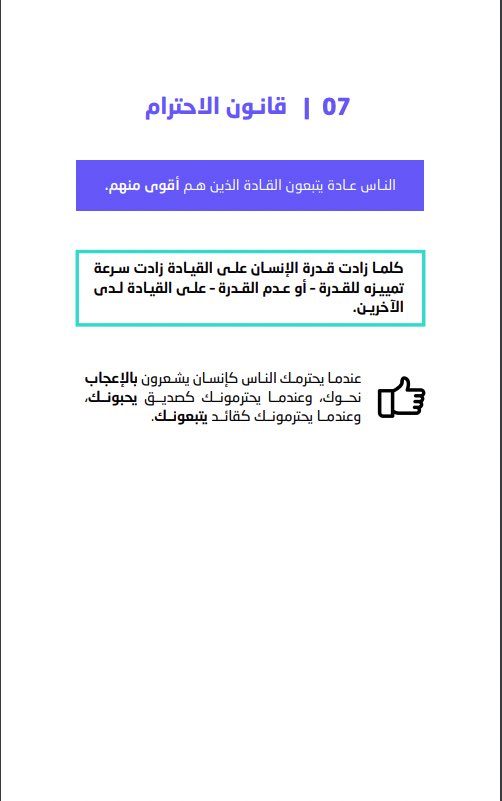 07 | قانون الاحترام

الناس عادة يتبعون القادة الذين هم أقوى منهم.

كلما زادت قدرة الإنسان على القيادة زادت سرعة تمييزه للقدرة - أو عدم القدرة - على القيادة لدى الآخرين.

عندما يحترمك الناس كإنسان يشعرون بالإعجاب نحوك، وعندما يحترمونك كصديق يحبونك، وعندما يحترمونك كقائد يتبعونك.